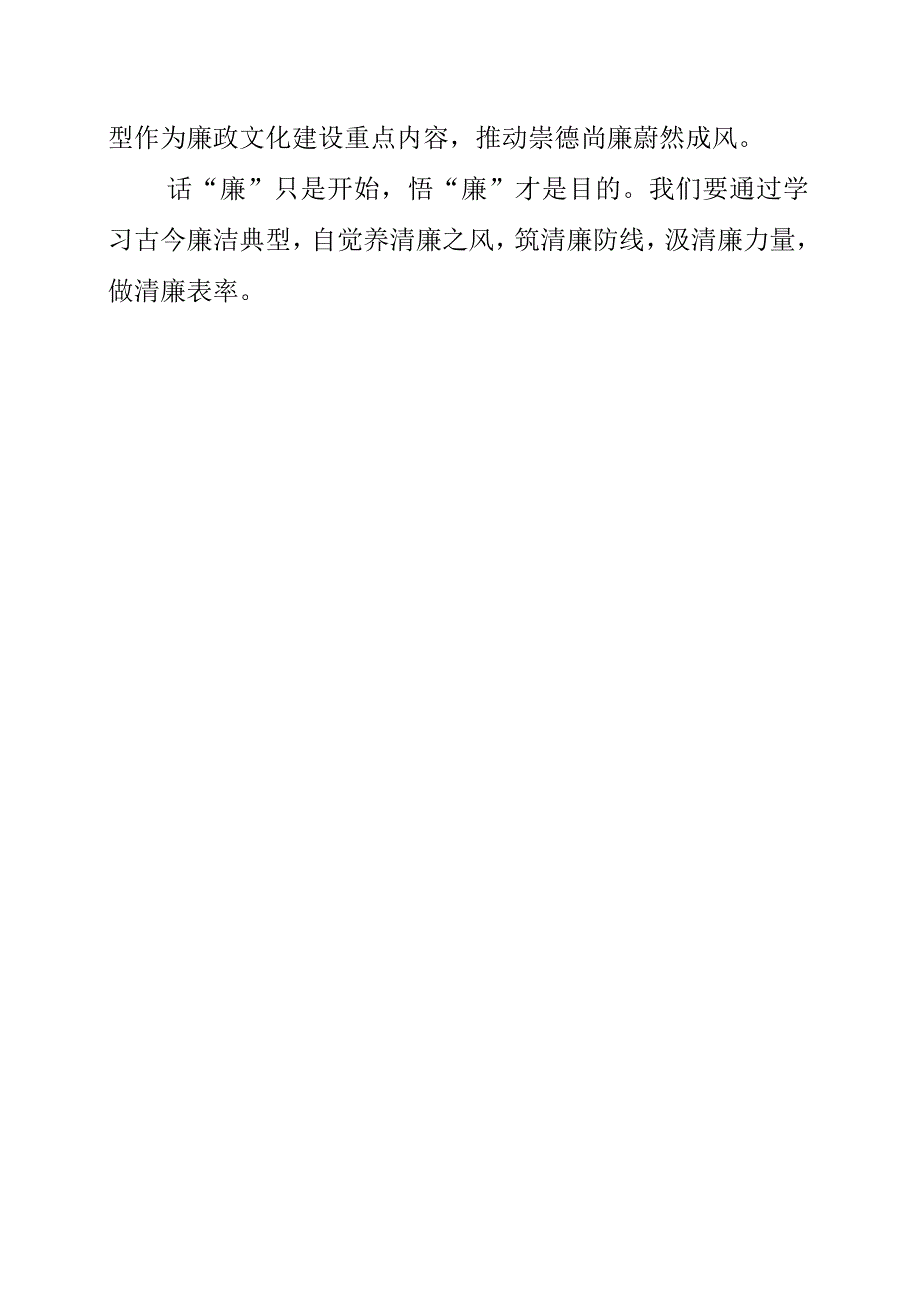 型作为廉政文化建设重点内容，推动崇德尚廉蔚然成风。

话“廉”只是开始，悟“廉”才是目的。我们要通过学习古今廉洁典型，自觉养清廉之风，筑清廉防线，汲清廉力量，做清廉表率。